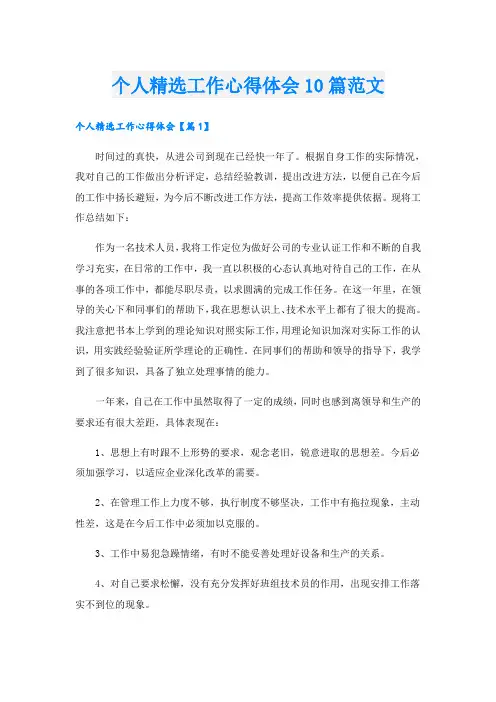 个人精选工作心得体会10篇范文

个人精选工作心得体会【篇1】

时间过的真快，从进公司到现在已经快一年了。根据自身工作的实际情况，我对自己的工作做出分析评定，总结经验教训，提出改进方法，以便自己在今后的工作中扬长避短，为今后不断改进工作方法，提高工作效率提供依据。现将工作总结如下：

作为一名技术人员，我将工作定位为做好公司的专业认证工作和不断的自我学习充实，在日常的工作中，我一直以积极的心态认真地对待自己的工作，在从事的各项工作中，都能尽职尽责，以求圆满的完成工作任务。在这一年里，在领导的关心下和同事们的帮助下，我在思想认识上、技术水平上都有了很大的提高。我注意把书本上学到的理论知识对照实际工作，用理论知识加深对实际工作的认识，用实践经验验证所学理论的正确性。在同事们的帮助和领导的指导下，我学到了很多知识，具备了独立处理事情的能力。

一年来，自己在工作中虽然取得了一定的成绩，同时也感到离领导和生产的要求还有很大差距，具体表现在：

1、思想上有时跟不上形势的要求，观念老旧，锐意进取的思想差。今后必须加强学习，以适应企业深化改革的需要。

2、在管理工作上力度不够，执行制度不够坚决，工作中有拖拉现象，主动性差，这是在今后工作中必须加以克服的。

3、工作中易犯急躁情绪，有时不能妥善处理好设备和生产的关系。

4、对自己要求松懈，没有充分发挥好班组技术员的作用，出现安排工作落实不到位的现象。